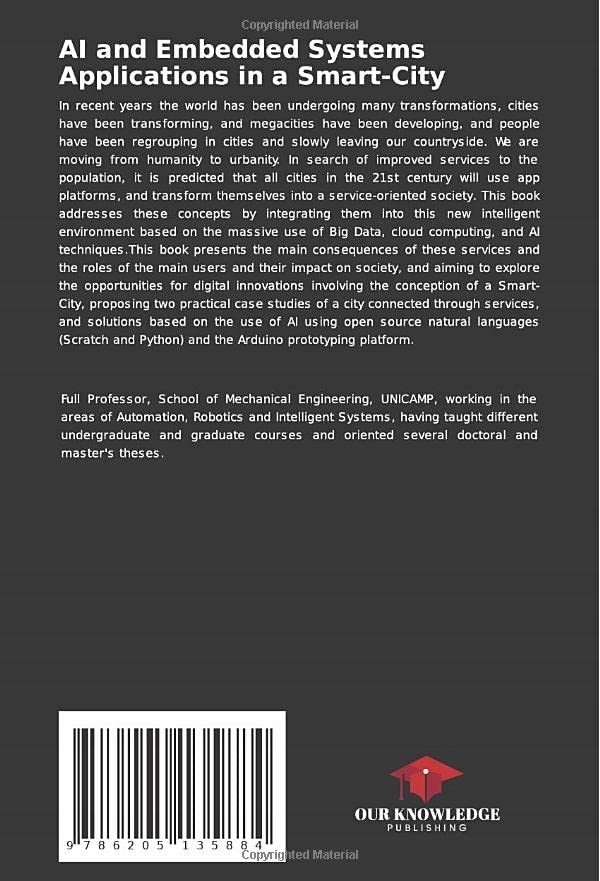 Copyrighted Material

AI and Embedded Systems Applications in a Smart-City

In recent years the world has been undergoing many transformations, cities have been transforming, and megacities have been developing, and people have been regrouping in cities and slowly leaving our countryside. We are moving from humanity to urbanity. In search of improved services to the population, it is predicted that all cities in the 21st century will use app platforms, and transform themselves into a service-oriented society. This book addresses these concepts by integrating them into this new intelligent environment based on the massive use of Big Data, cloud computing, and AI techniques.This book presents the main consequences of these services and the roles of the main users and their impact on society, and aiming to explore the opportunities for digital innovations involving the conception of a Smart-City, proposing two practical case studies of a city connected through services, and solutions based on the use of AI using open source natural languages (Scratch and Python) and the Arduino prototyping platform.

Full Professor, School of Mechanical Engineering, UNICAMP, working in the areas of Automation, Robotics and Intelligent Systems, having taught different undergraduate and graduate courses and oriented several doctoral and master's theses.

9 786205 135884

OUR KNOWLEDGE
PUBLISHING

Copyrighted Material